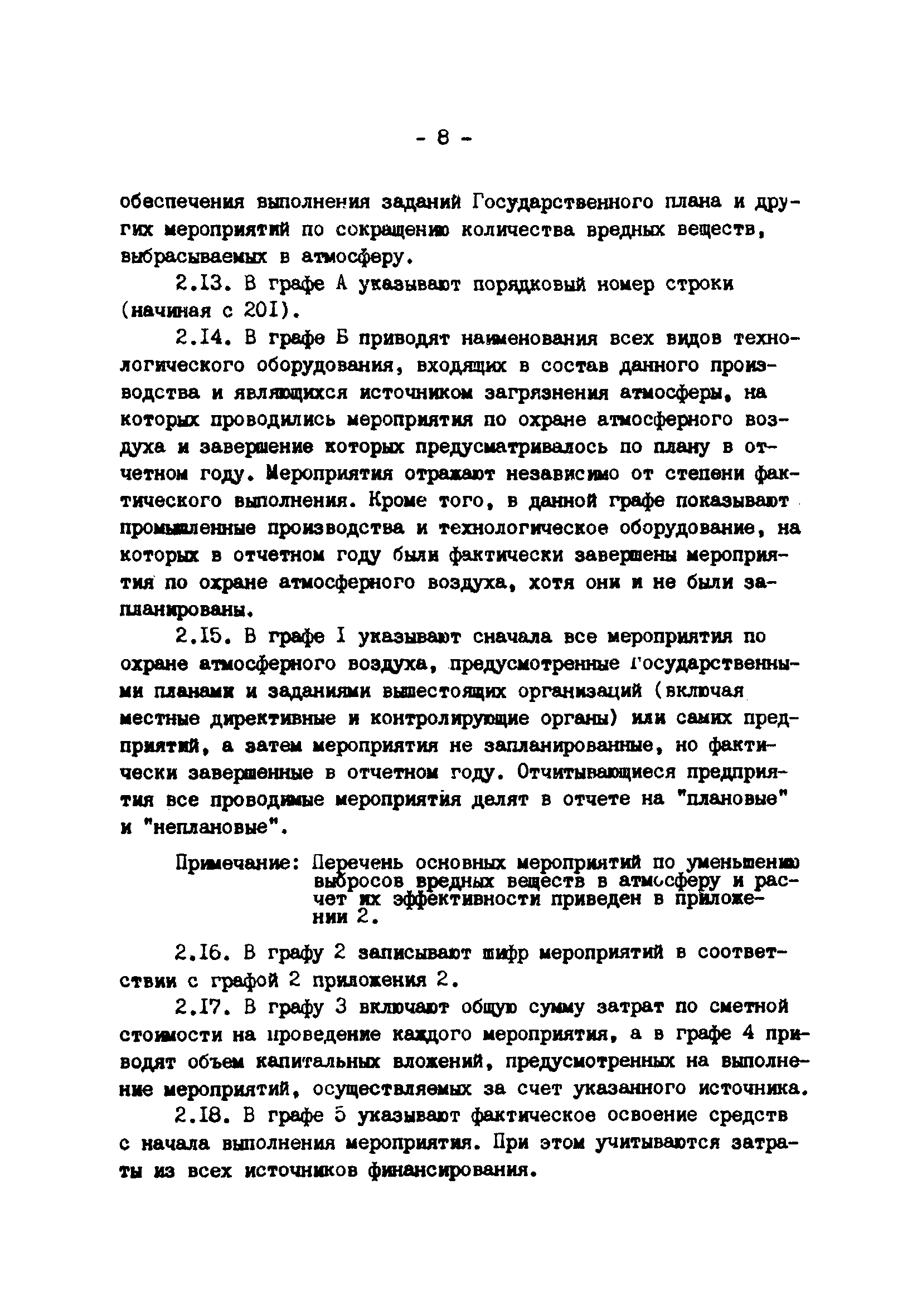 - 8 -

обеспечения выполнения заданий Государственного плана и других мероприятий по сокращению количества вредных веществ, выбрасываемых в атмосферу.

2.I3. В графе А указывают порядковый номер строки (начиная с 20I).

2.I4. В графе Б приводят наименования всех видов технологического оборудования, входящих в состав данного производства и являющихся источником загрязнения атмосферы, на которых проводились мероприятия по охране атмосферного воздуха и завершение которых предусматривалось по плану в отчетном году. Мероприятия отражают независимо от степени фактического выполнения. Кроме того, в данной графе показывают промышленные производства и технологическое оборудование, на которых в отчетном году были фактически завершены мероприятия по охране атмосферного воздуха, хотя они и не были запланированы.

2.I5. В графе I указывают сначала все мероприятия по охране атмосферного воздуха, предусмотренные Государственными планами и заданиями вышестоящих организаций (включая местные директивные и контролирующие органы) или самих предприятий, а затем мероприятия не запланированные, но фактически завершенные в отчетном году. Отчитывающиеся предприятия все проводимые мероприятия делят в отчете на "плановые" и "неплановые".

Примечание: Перечень основных мероприятий по уменьшению выбросов вредных веществ в атмосферу и расчет их эффективности приведен в приложении 2.

2.I6. В графу 2 записывают шифр мероприятий в соответствии с графой 2 приложения 2.

2.I7. В графу 3 включают общую сумму затрат по сметной стоимости на проведение каждого мероприятия, а в графе 4 приводят объем капитальных вложений, предусмотренных на выполнение мероприятий, осуществляемых за счет указанного источника.

2.I8. В графе 5 указывают фактическое освоение средств с начала выполнения мероприятия. При этом учитываются затраты из всех источников финансирования.